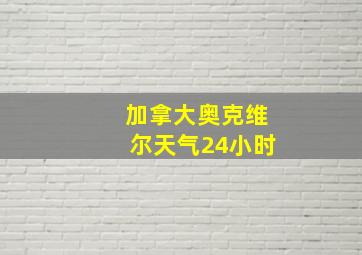 加拿大奥克维尔天气24小时